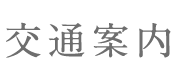 交通案内